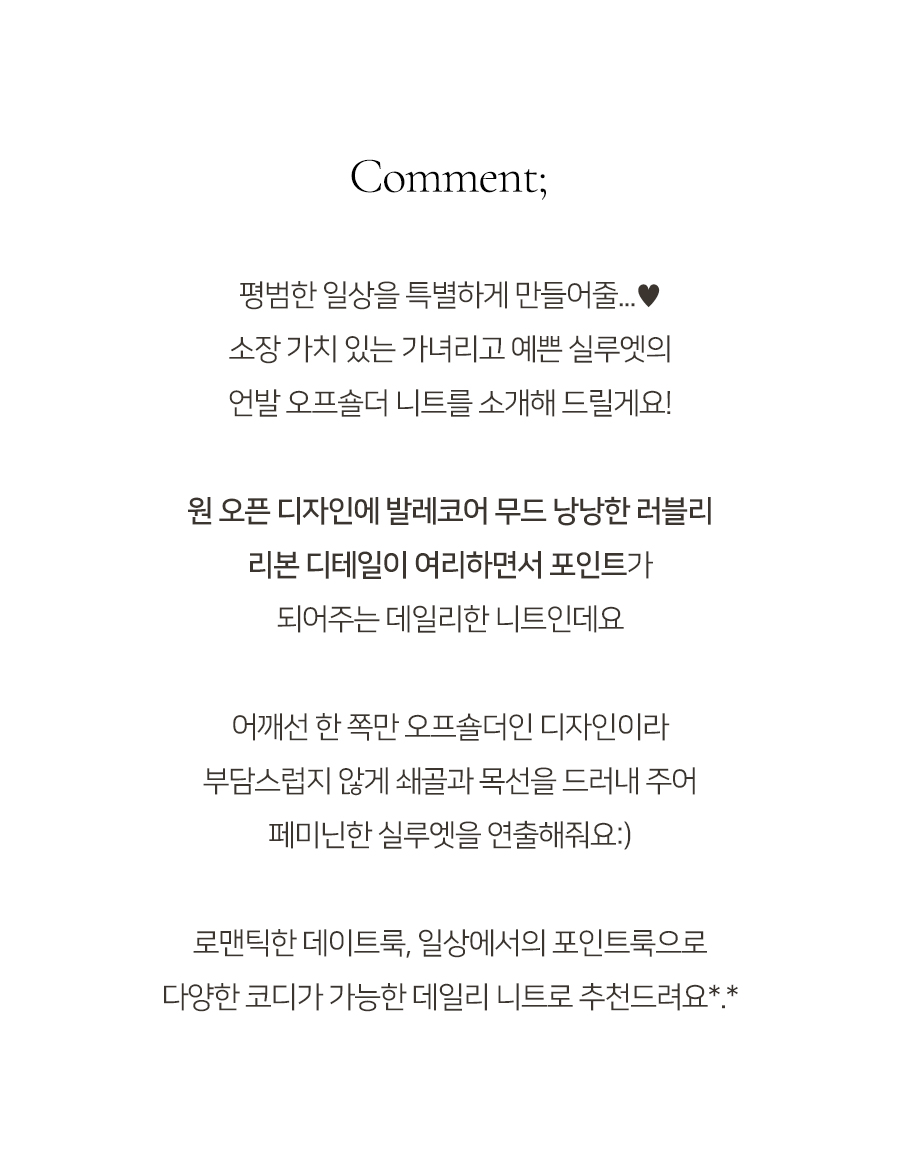 Comment;

평범한 일상을 특별하게 만들어줄...♥
소장 가치 있는 가녀리고 예쁜 실루엣의
언발 오프숄더 니트를 소개해 드릴게요!

원 오픈 디자인에 발레코어 무드 낭낭한 러블리
리본 디테일이 여리하면서 포인트가
되어주는 데일리한 니트인데요

어깨선 한 쪽만 오프숄더인 디자인이라
부담스럽지 않게 쇄골과 목선을 드러내 주어
페미닌한 실루엣을 연출해줘요:)

로맨틱한 데이트룩, 일상에서의 포인트룩으로
다양한 코디가 가능한 데일리 니트로 추천드려요*.*